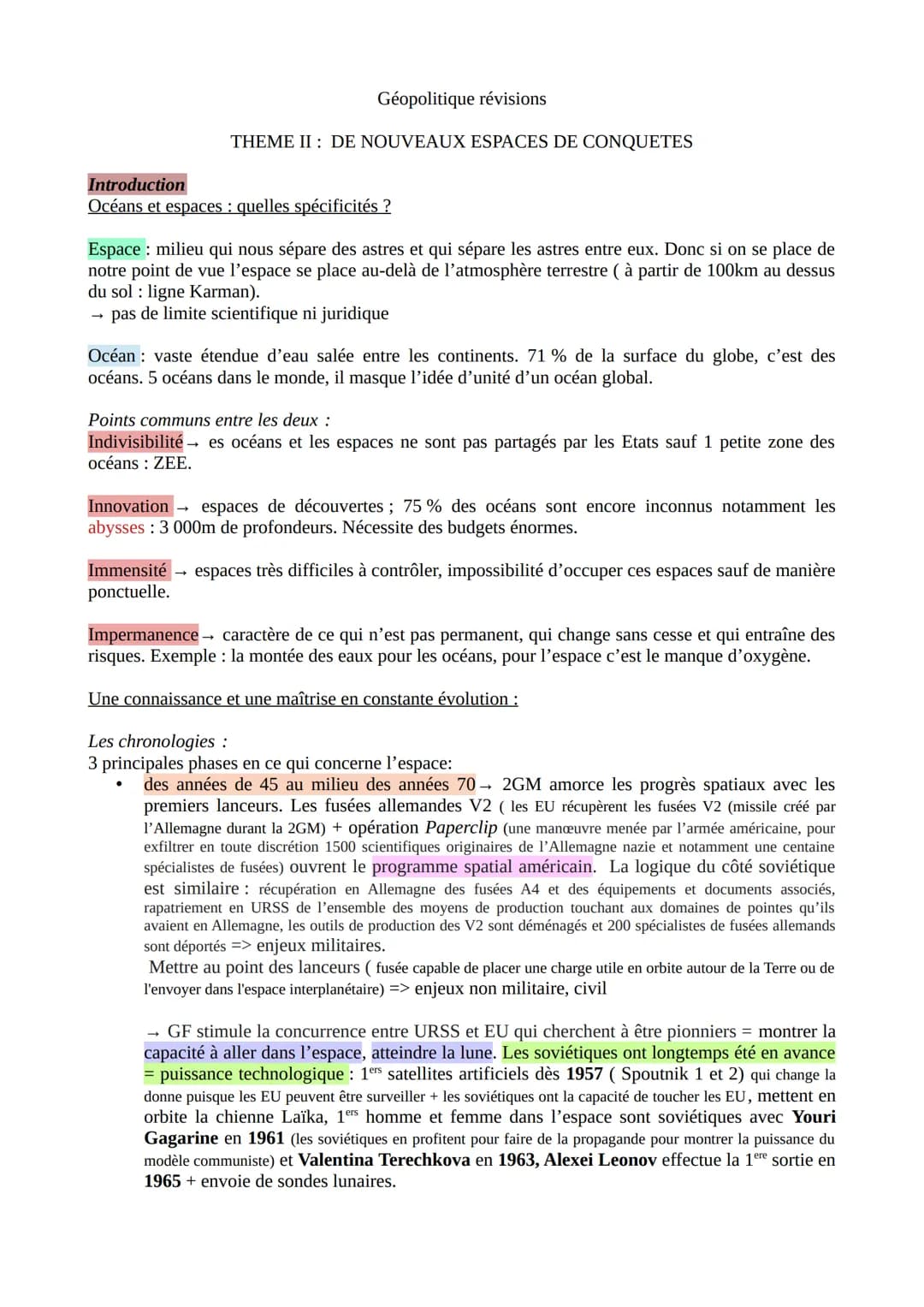 Géopolitique révisions

THEME II : DE NOUVEAUX ESPACES DE CONQUETES

Introduction

Océans et espaces : quelles spécificités ?

Espace : milieu qui nous sépare des astres et qui sépare les astres entre eux. Donc si on se place de notre point de vue l'espace se place au-delà de l'atmosphère terrestre ( à partir de 100km au dessus du sol : ligne Karman).
→ pas de limite scientifique ni juridique

Océan : vaste étendue d'eau salée entre les continents. 71 % de la surface du globe, c'est des océans. 5 océans dans le monde, il masque l'idée d'unité d'un océan global.

Points communs entre les deux :
Indivisibilité → es océans et les espaces ne sont pas partagés par les Etats sauf 1 petite zone des océans : ZEE.

Innovation → espaces de découvertes ; 75 % des océans sont encore inconnus notamment les abysses : 3 000m de profondeurs. Nécessite des budgets énormes.

Immensité → espaces très difficiles à contrôler, impossibilité d'occuper ces espaces sauf de manière ponctuelle.

Impermanence → caractère de ce qui n'est pas permanent, qui change sans cesse et qui entraîne des risques. Exemple : la montée des eaux pour les océans, pour l'espace c'est le manque d'oxygène.

Une connaissance et une maîtrise en constante évolution :

Les chronologies :
3 principales phases en ce qui concerne l'espace:
• des années de 45 au milieu des années 70 → 2GM amorce les progrès spatiaux avec les premiers lanceurs. Les fusées allemandes V2 ( les EU récupèrent les fusées V2 (missile créé par l'Allemagne durant la 2GM) + opération Paperclip (une manœuvre menée par l'armée américaine, pour exfiltrer en toute discrétion 1500 scientifiques originaires de l'Allemagne nazie et notamment une centaine spécialistes de fusées) ouvrent le programme spatial américain. La logique du côté soviétique est similaire : récupération en Allemagne des fusées A4 et des équipements et documents associés, rapatriement en URSS de l'ensemble des moyens de production touchant aux domaines de pointes qu'ils avaient en Allemagne, les outils de production des V2 sont déménagés et 200 spécialistes de fusées allemands sont déportés => enjeux militaires.
Mettre au point des lanceurs ( fusée capable de placer une charge utile en orbite autour de la Terre ou de l'envoyer dans l'espace interplanétaire) => enjeux non militaire, civil

→ GF stimule la concurrence entre URSS et EU qui cherchent à être pionniers = montrer la capacité à aller dans l'espace, atteindre la lune. Les soviétiques ont longtemps été en avance = puissance technologique : 1$^{ers}$ satellites artificiels dès 1957 ( Spoutnik 1 et 2) qui change la donne puisque les EU peuvent être surveiller + les soviétiques ont la capacité de toucher les EU, mettent en orbite la chienne Laïka, 1$^{ers}$ homme et femme dans l'espace sont soviétiques avec Youri Gagarine en 1961 (les soviétiques en profitent pour faire de la propagande pour montrer la puissance du modèle communiste) et Valentina Terechkova en 1963, Alexei Leonov effectue la 1$^{ere}$ sortie en 1965 + envoie de sondes lunaires.